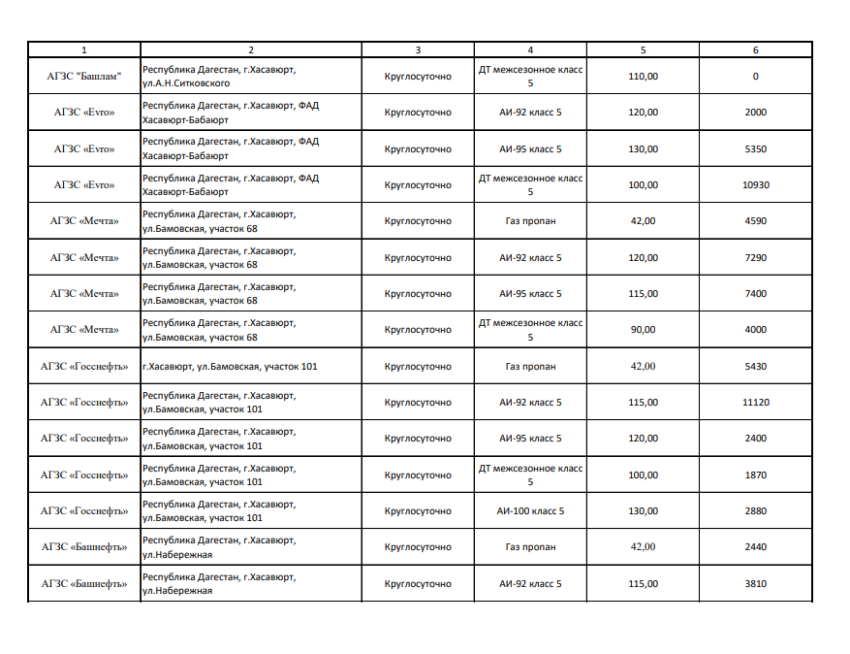 | 1 | 2 | 3 | 4 | 5 | 6 |
|---|---|---|---|---|---|
| АГЗС "Башлам" | Республика Дагестан, г.Хасавюрт, ул.А.Н.Ситковского | Круглосуточно | ДТ межсезонное класс 5 | 110,00 | 0 |
| АГЗС «Evro» | Республика Дагестан, г.Хасавюрт, ФАД Хасавюрт-Бабаюрт | Круглосуточно | АИ-92 класс 5 | 120,00 | 2000 |
| АГЗС «Evro» | Республика Дагестан, г.Хасавюрт, ФАД Хасавюрт-Бабаюрт | Круглосуточно | АИ-95 класс 5 | 130,00 | 5350 |
| АГЗС «Evro» | Республика Дагестан, г.Хасавюрт, ФАД Хасавюрт-Бабаюрт | Круглосуточно | ДТ межсезонное класс 5 | 100,00 | 10930 |
| АГЗС «Мечта» | Республика Дагестан, г.Хасавюрт, ул.Бамовская, участок 68 | Круглосуточно | Газ пропан | 42,00 | 4590 |
| АГЗС «Мечта» | Республика Дагестан, г.Хасавюрт, ул.Бамовская, участок 68 | Круглосуточно | АИ-92 класс 5 | 120,00 | 7290 |
| АГЗС «Мечта» | Республика Дагестан, г.Хасавюрт, ул.Бамовская, участок 68 | Круглосуточно | АИ-95 класс 5 | 115,00 | 7400 |
| АГЗС «Мечта» | Республика Дагестан, г.Хасавюрт, ул.Бамовская, участок 68 | Круглосуточно | ДТ межсезонное класс 5 | 90,00 | 4000 |
| АГЗС «Госснефть» | г.Хасавюрт, ул.Бамовская, участок 101 | Круглосуточно | Газ пропан | 42,00 | 5430 |
| АГЗС «Госснефть» | Республика Дагестан, г.Хасавюрт, ул.Бамовская, участок 101 | Круглосуточно | АИ-92 класс 5 | 115,00 | 11120 |
| АГЗС «Госснефть» | Республика Дагестан, г.Хасавюрт, ул.Бамовская, участок 101 | Круглосуточно | АИ-95 класс 5 | 120,00 | 2400 |
| АГЗС «Госснефть» | Республика Дагестан, г.Хасавюрт, ул.Бамовская, участок 101 | Круглосуточно | ДТ межсезонное класс 5 | 100,00 | 1870 |
| АГЗС «Госснефть» | Республика Дагестан, г.Хасавюрт, ул.Бамовская, участок 101 | Круглосуточно | АИ-100 класс 5 | 130,00 | 2880 |
| АГЗС «Башнефть» | Республика Дагестан, г.Хасавюрт, ул.Набережная | Круглосуточно | Газ пропан | 42,00 | 2440 |
| АГЗС «Башнефть» | Республика Дагестан, г.Хасавюрт, ул.Набережная | Круглосуточно | АИ-92 класс 5 | 115,00 | 3810 |